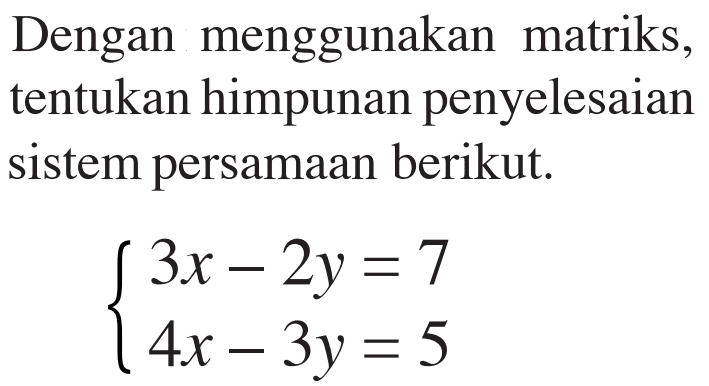 Dengan menggunakan matriks, tentukan himpunan penyelesaian sistem persamaan berikut.

$\begin{cases} 3x - 2y = 7 \\ 4x - 3y = 5 \end{cases}$